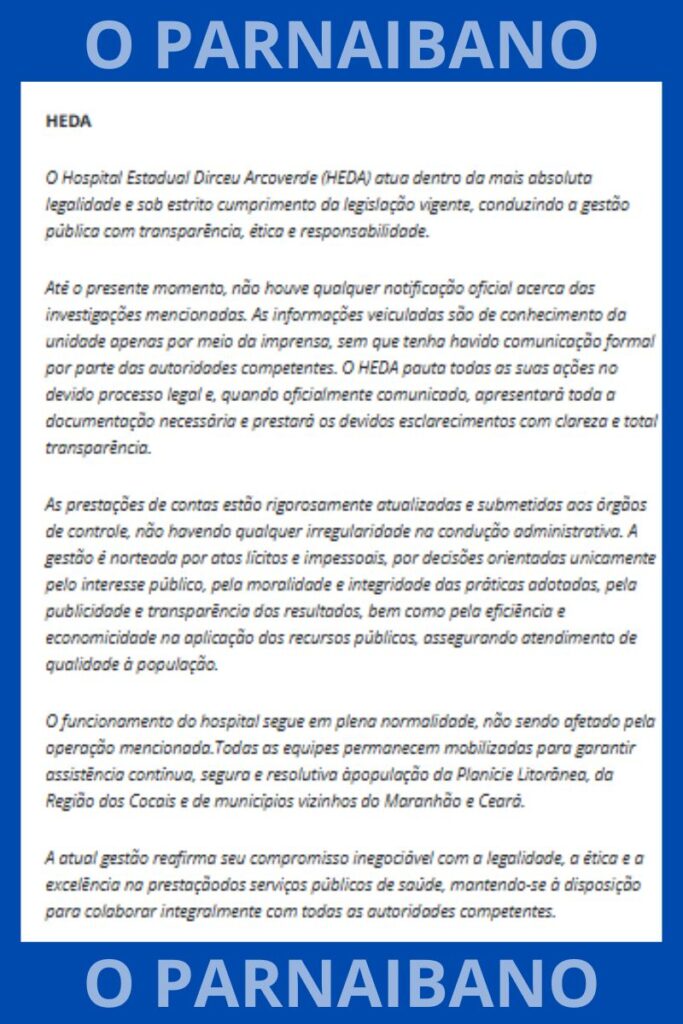 O PARNAIBANO

HEDA

O Hospital Estadual Dirceu Arcoverde (HEDA) atua dentro da mais absoluta legalidade e sob estrito cumprimento da legislação vigente, conduzindo a gestão pública com transparência, ética e responsabilidade.

Até o presente momento, não houve qualquer notificação oficial acerca das investigações mencionadas. As informações veiculadas são de conhecimento da unidade apenas por meio da imprensa, sem que tenha havido comunicação formal por parte das autoridades competentes. O HEDA pauta todas as suas ações no devido processo legal e, quando oficialmente comunicado, apresentará toda a documentação necessária e prestará os devidos esclarecimentos com clareza e total transparência.

As prestações de contas estão rigorosamente atualizadas e submetidas aos órgãos de controle, não havendo qualquer irregularidade na condução administrativa. A gestão é norteada por atos lícitos e impessoais, por decisões orientadas unicamente pelo interesse público, pela moralidade e integridade das práticas adotadas, pela publicidade e transparência dos resultados, bem como pela eficiência e economicidade na aplicação dos recursos públicos, assegurando atendimento de qualidade à população.

O funcionamento do hospital segue em plena normalidade, não sendo afetado pela operação mencionada.Todas as equipes permanecem mobilizadas para garantir assistência contínua, segura e resolutiva àpopulação da Planície Litorânea, da Região dos Cocais e de municípios vizinhos do Maranhão e Ceará.

A atual gestão reafirma seu compromisso inegociável com a legalidade, a ética e a excelência na prestaçãodos serviços públicos de saúde, mantendo-se à disposição para colaborar integralmente com todas as autoridades competentes.

O PARNAIBANO